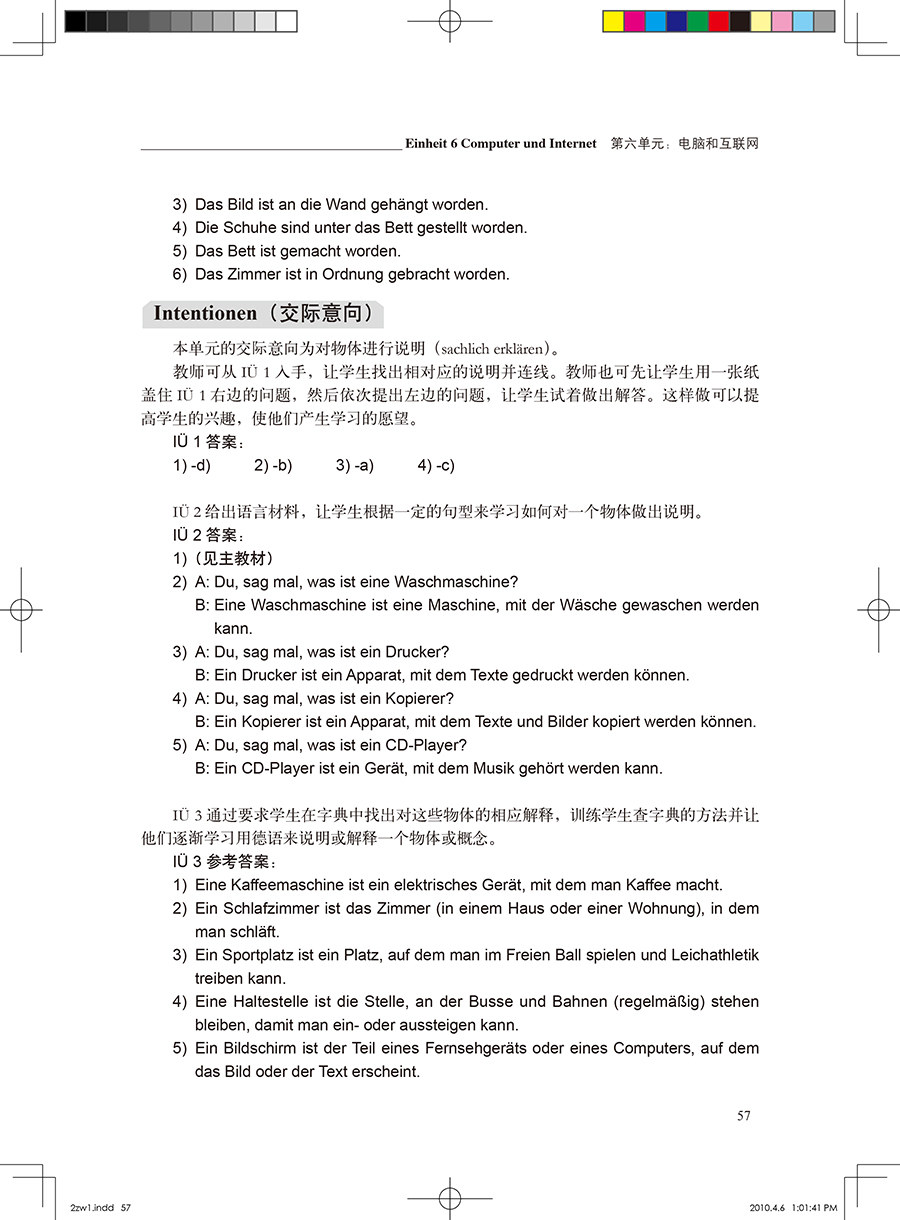 Einheit 6 Computer und Internet 第六单元：电脑和互联网

3) Das Bild ist an die Wand gehängt worden.
4) Die Schuhe sind unter das Bett gestellt worden.
5) Das Bett ist gemacht worden.
6) Das Zimmer ist in Ordnung gebracht worden.

Intentionen（交际意向）

本单元的交际意向为对物体进行说明（sachlich erklären）。

教师可从 IÜ 1 入手，让学生找出相对应的说明并连线。教师也可先让学生用一张纸盖住 IÜ 1 右边的问题，然后依次提出左边的问题，让学生试着做出解答。这样做可以提高学生的兴趣，使他们产生学习的愿望。

IÜ 1 答案：
1) -d) 2) -b) 3) -a) 4) -c)

IÜ 2 给出语言材料，让学生根据一定的句型来学习如何对一个物体做出说明。

IÜ 2 答案：
1)（见主教材）
2) A: Du, sag mal, was ist eine Waschmaschine?
B: Eine Waschmaschine ist eine Maschine, mit der Wäsche gewaschen werden kann.
3) A: Du, sag mal, was ist ein Drucker?
B: Ein Drucker ist ein Apparat, mit dem Texte gedruckt werden können.
4) A: Du, sag mal, was ist ein Kopierer?
B: Ein Kopierer ist ein Apparat, mit dem Texte und Bilder kopiert werden können.
5) A: Du, sag mal, was ist ein CD-Player?
B: Ein CD-Player ist ein Gerät, mit dem Musik gehört werden kann.

IÜ 3 通过要求学生在字典中找出对这些物体的相应解释，训练学生查字典的方法并让他们逐渐学习用德语来说明或解释一个物体或概念。

IÜ 3 参考答案：
1) Eine Kaffeemaschine ist ein elektrisches Gerät, mit dem man Kaffee macht.
2) Ein Schlafzimmer ist das Zimmer (in einem Haus oder einer Wohnung), in dem man schläft.
3) Ein Sportplatz ist ein Platz, auf dem man im Freien Ball spielen und Leichathletik treiben kann.
4) Eine Haltestelle ist die Stelle, an der Busse und Bahnen (regelmäßig) stehen bleiben, damit man ein- oder aussteigen kann.
5) Ein Bildschirm ist der Teil eines Fernsehgeräts oder eines Computers, auf dem das Bild oder der Text erscheint.

57

2zw1.indd 57 2010.4.6 1:01:41 PM